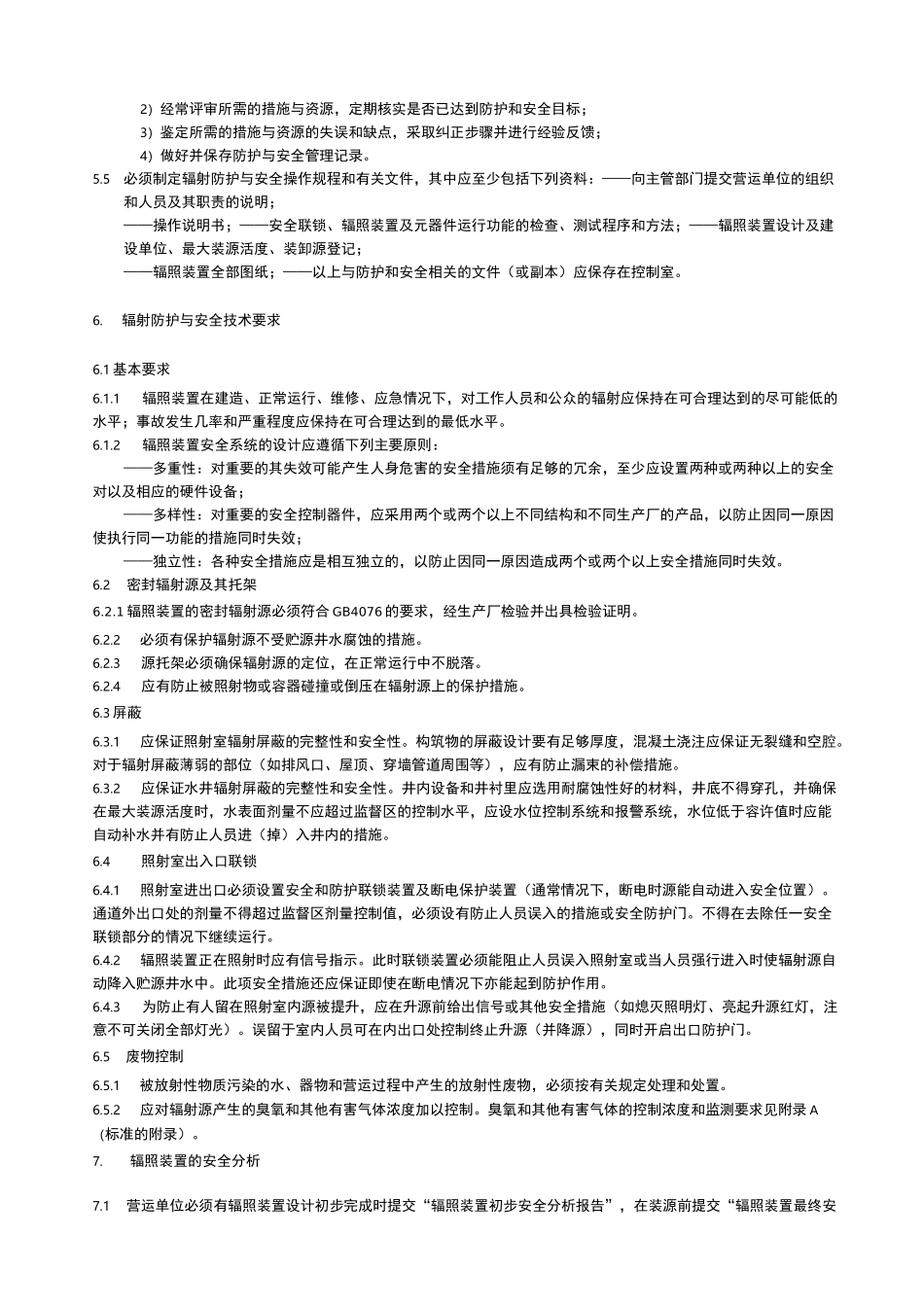 2）经常评审所需的措施与资源，定期核实是否已达到防护和安全目标；
3）鉴定所需的措施与资源的失误和缺点，采取纠正步骤并进行经验反馈；
4）做好并保存防护与安全管理记录。

5.5　必须制定辐射防护与安全操作规程和有关文件，其中应至少包括下列资料：——向主管部门提交营运单位的组织和人员及其职责的说明；
——操作说明书；——安全联锁、辐照装置及元器件运行功能的检查、测试程序和方法；——辐照装置设计及建设单位、最大装源活度、装卸源登记；
——辐照装置全部图纸；——以上与防护和安全相关的文件（或副本）应保存在控制室。

6.　辐射防护与安全技术要求

6.1 基本要求

6.1.1　辐照装置在建造、正常运行、维修、应急情况下，对工作人员和公众的辐射应保持在可合理达到的尽可能低的水平；事故发生几率和严重程度应保持在可合理达到的最低水平。

6.1.2　辐照装置安全系统的设计应遵循下列主要原则：

——多重性：对重要的其失效可能产生人身危害的安全措施须有足够的冗余，至少应设置两种或两种以上的安全对以及相应的硬件设备；

——多样性：对重要的安全控制器件，应采用两个或两个以上不同结构和不同生产厂的产品，以防止因同一原因使执行同一功能的措施同时失效；

——独立性：各种安全措施应是相互独立的，以防止因同一原因造成两个或两个以上安全措施同时失效。

6.2　密封辐射源及其托架

6.2.1 辐照装置的密封辐射源必须符合 GB4076 的要求，经生产厂检验并出具检验证明。

6.2.2　必须有保护辐射源不受贮源井水腐蚀的措施。

6.2.3　源托架必须确保辐射源的定位，在正常运行中不脱落。

6.2.4　应有防止被照射物或容器碰撞或倒压在辐射源上的保护措施。

6.3 屏蔽

6.3.1　应保证照射室辐射屏蔽的完整性和安全性。构筑物的屏蔽设计要有足够厚度，混凝土浇注应保证无裂缝和空腔。对于辐射屏蔽薄弱的部位（如排风口、屋顶、穿墙管道周围等），应有防止漏束的补偿措施。

6.3.2　应保证水井辐射屏蔽的完整性和安全性。井内设备和井衬里应选用耐腐蚀性好的材料，井底不得穿孔，并确保在最大装源活度时，水表面剂量不应超过监督区的控制水平，应设水位控制系统和报警系统，水位低于容许值时应能自动补水并有防止人员进（掉）入井内的措施。

6.4　照射室出入口联锁

6.4.1　照射室进出口必须设置安全和防护联锁装置及断电保护装置（通常情况下，断电时源能自动进入安全位置）。通道外出口处的剂量不得超过监督区剂量控制值，必须设有防止人员误入的措施或安全防护门。不得在去除任一安全联锁部分的情况下继续运行。

6.4.2　辐照装置正在照射时应有信号指示。此时联锁装置必须能阻止人员误入照射室或当人员强行进入时使辐射源自动降入贮源井水中。此项安全措施还应保证即使在断电情况下亦能起到防护作用。

6.4.3　为防止有人留在照射室内源被提升，应在升源前给出信号或其他安全措施（如熄灭照明灯、亮起升源红灯，注意不可关闭全部灯光）。误留于室内人员可在内出口处控制终止升源（并降源），同时开启出口防护门。

6.5　废物控制

6.5.1　被放射性物质污染的水、器物和营运过程中产生的放射性废物，必须按有关规定处理和处置。

6.5.2　应对辐射源产生的臭氧和其他有害气体浓度加以控制。臭氧和其他有害气体的控制浓度和监测要求见附录 A（标准的附录）。

7.　辐照装置的安全分析

7.1　营运单位必须有辐照装置设计初步完成时提交“辐照装置初步安全分析报告”，在装源前提交“辐照装置最终安